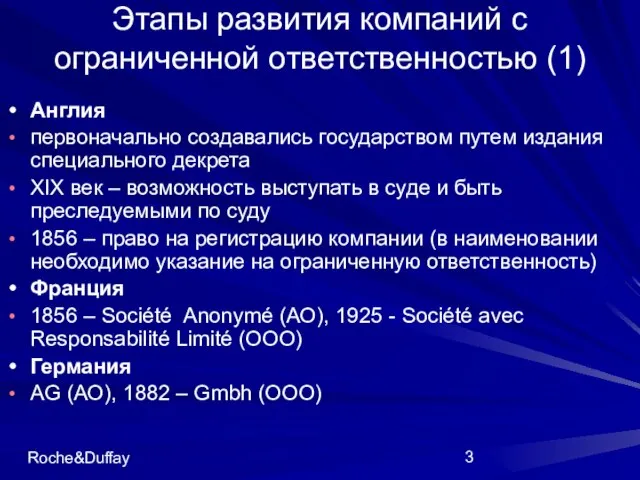 Этапы развития компаний с ограниченной ответственностью (1)

• Англия
• первоначально создавались государством путем издания специального декрета
• XIX век – возможность выступать в суде и быть преследуемыми по суду
• 1856 – право на регистрацию компании (в наименовании необходимо указание на ограниченную ответственность)
• Франция
• 1856 – Société Anonymé (АО), 1925 - Société avec Responsabilité Limité (ООО)
• Германия
• AG (АО), 1882 – Gmbh (ООО)

Roche&Duffay

3